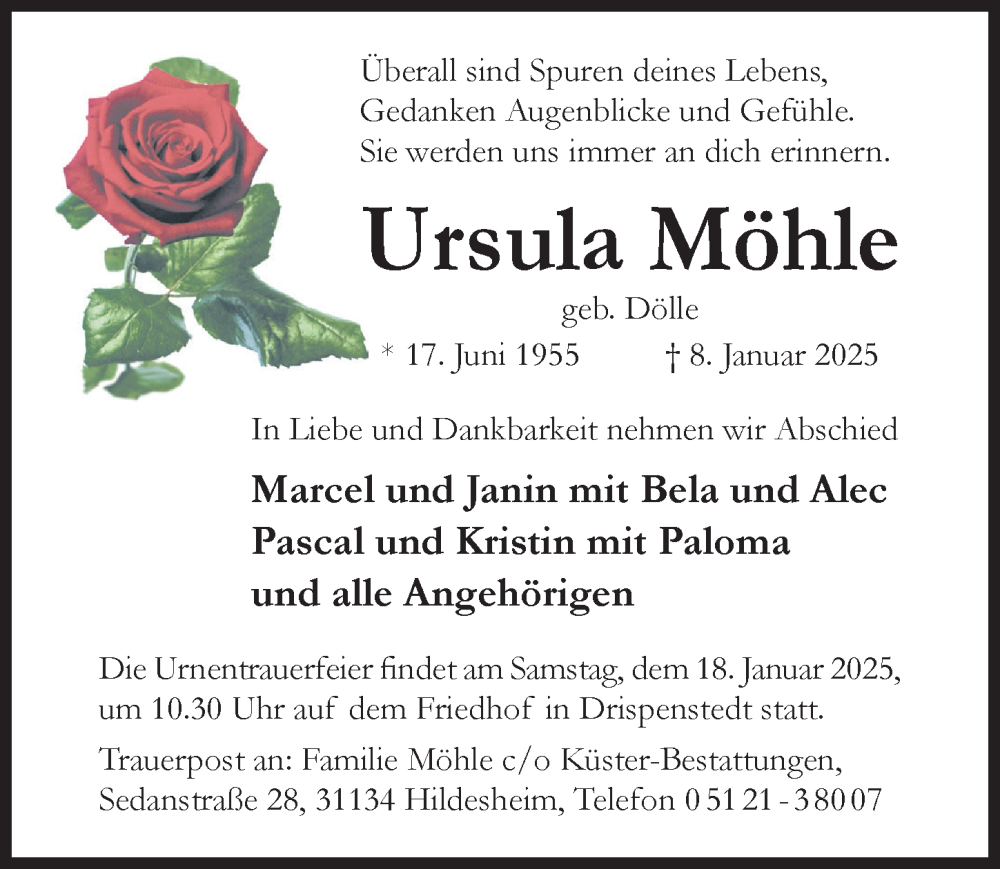 Überall sind Spuren deines Lebens,
Gedanken Augenblicke und Gefühle.
Sie werden uns immer an dich erinnern.

Ursula Möhle

geb. Dölle

* 17. Juni 1955 † 8. Januar 2025

In Liebe und Dankbarkeit nehmen wir Abschied

Marcel und Janin mit Bela und Alec
Pascal und Kristin mit Paloma
und alle Angehörigen

Die Urnentrauerfeier findet am Samstag, dem 18. Januar 2025, um 10.30 Uhr auf dem Friedhof in Drispenstedt statt.

Trauerpost an: Familie Möhle c/o Küster-Bestattungen, Sedanstraße 28, 31134 Hildesheim, Telefon 0 51 21 - 3 80 07